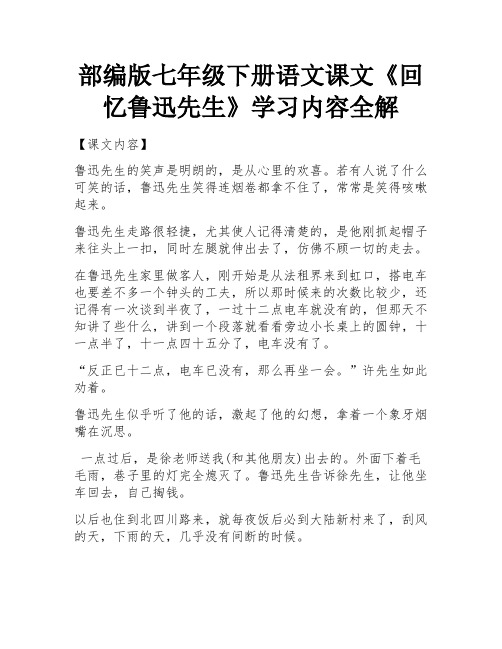 部编版七年级下册语文课文《回忆鲁迅先生》学习内容全解

【课文内容】

鲁迅先生的笑声是明朗的，是从心里的欢喜。若有人说了什么可笑的话，鲁迅先生笑得连烟卷都拿不住了，常常是笑得咳嗽起来。

鲁迅先生走路很轻捷，尤其使人记得清楚的，是他刚抓起帽子来往头上一扣，同时左腿就伸出去了，仿佛不顾一切的走去。

在鲁迅先生家里做客人，刚开始是从法租界来到虹口，搭电车也要差不多一个钟头的工夫，所以那时候来的次数比较少，还记得有一次谈到半夜了，一过十二点电车就没有的，但那天不知讲了些什么，讲到一个段落就看看旁边小长桌上的圆钟，十一点半了，十一点四十五分了，电车没有了。

“反正已十二点，电车已没有，那么再坐一会。”许先生如此劝着。

鲁迅先生似乎听了他的话，激起了他的幻想，拿着一个象牙烟嘴在沉思。

一点过后，是徐老师送我(和其他朋友)出去的。外面下着毛毛雨，巷子里的灯完全熄灭了。鲁迅先生告诉徐先生，让他坐车回去，自己掏钱。

以后也住到北四川路来，就每夜饭后必到大陆新村来了，刮风的天，下雨的天，几乎没有间断的时候。